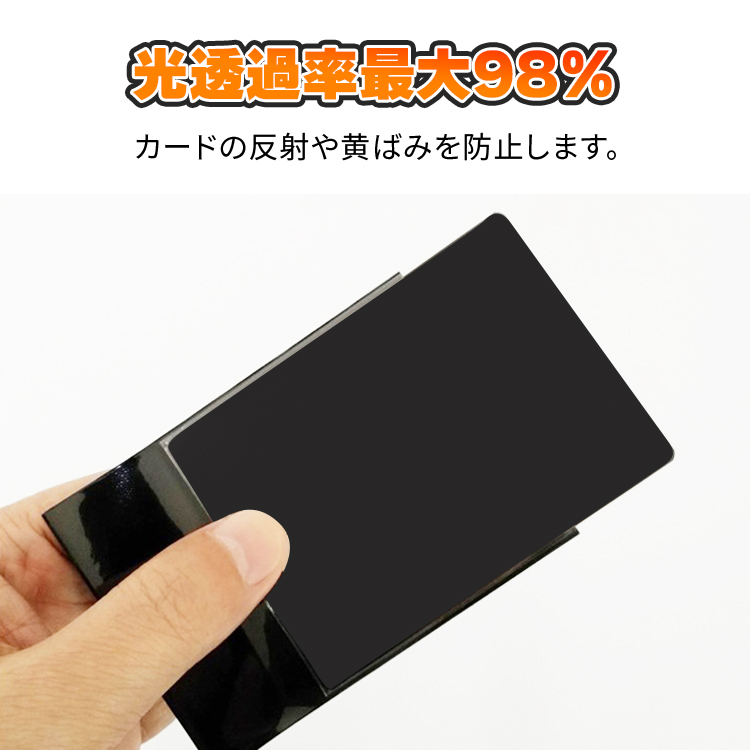 光透過率最大98%

カードの反射や黄ばみを防止します。